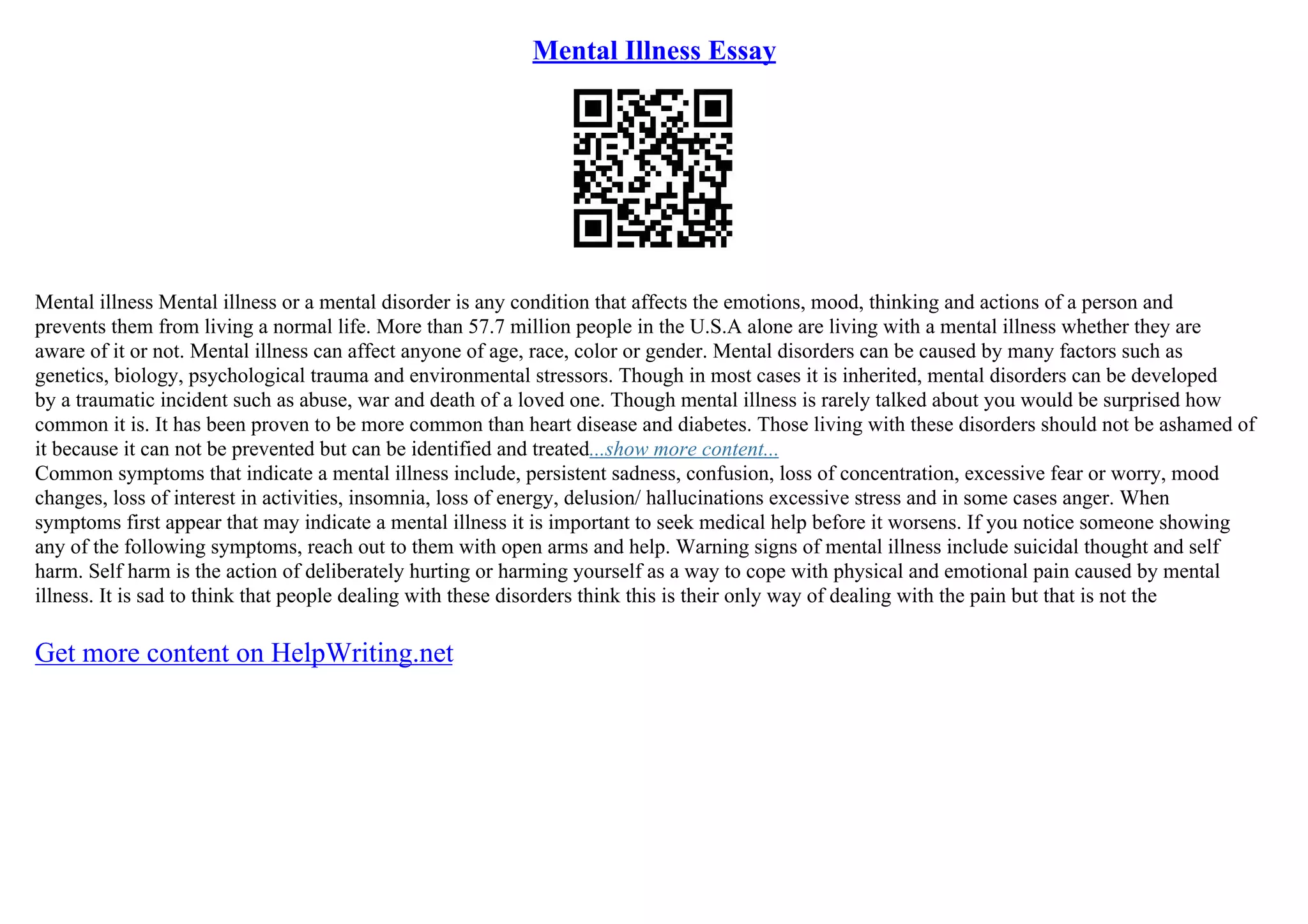 Mental Illness Essay

Mental illness Mental illness or a mental disorder is any condition that affects the emotions, mood, thinking and actions of a person and prevents them from living a normal life. More than 57.7 million people in the U.S.A alone are living with a mental illness whether they are aware of it or not. Mental illness can affect anyone of age, race, color or gender. Mental disorders can be caused by many factors such as genetics, biology, psychological trauma and environmental stressors. Though in most cases it is inherited, mental disorders can be developed by a traumatic incident such as abuse, war and death of a loved one. Though mental illness is rarely talked about you would be surprised how common it is. It has been proven to be more common than heart disease and diabetes. Those living with these disorders should not be ashamed of it because it can not be prevented but can be identified and treated...show more content...
Common symptoms that indicate a mental illness include, persistent sadness, confusion, loss of concentration, excessive fear or worry, mood changes, loss of interest in activities, insomnia, loss of energy, delusion/ hallucinations excessive stress and in some cases anger. When symptoms first appear that may indicate a mental illness it is important to seek medical help before it worsens. If you notice someone showing any of the following symptoms, reach out to them with open arms and help. Warning signs of mental illness include suicidal thought and self harm. Self harm is the action of deliberately hurting or harming yourself as a way to cope with physical and emotional pain caused by mental illness. It is sad to think that people dealing with these disorders think this is their only way of dealing with the pain but that is not the

Get more content on HelpWriting.net